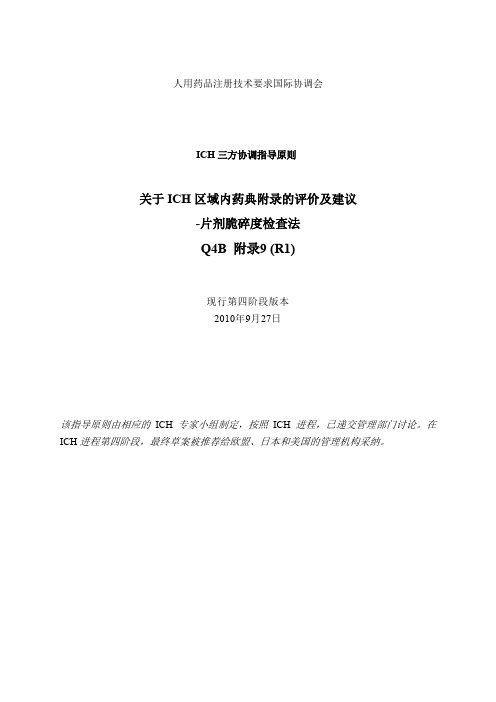 人用药品注册技术要求国际协调会

ICH 三方协调指导原则

关于 ICH 区域内药典附录的评价及建议
-片剂脆碎度检查法
Q4B 附录9 (R1)

现行第四阶段版本
2010年9月27日

该指导原则由相应的 ICH 专家小组制定，按照 ICH 进程，已递交管理部门讨论。在 ICH 进程第四阶段，最终草案被推荐给欧盟、日本和美国的管理机构采纳。